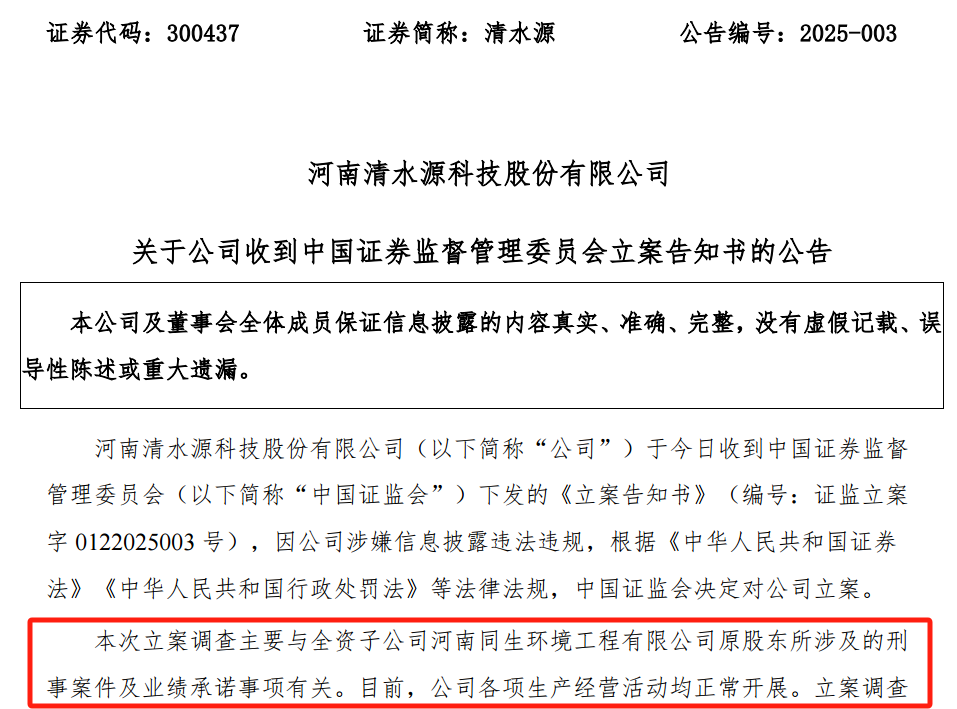 证券代码：300437 证券简称：清水源 公告编号：2025-003

河南清水源科技股份有限公司

关于公司收到中国证券监督管理委员会立案告知书的公告

本公司及董事会全体成员保证信息披露的内容真实、准确、完整，没有虚假记载、误导性陈述或重大遗漏。

河南清水源科技股份有限公司（以下简称“公司”）于今日收到中国证券监督管理委员会（以下简称“中国证监会”）下发的《立案告知书》（编号：证监立案字0122025003号），因公司涉嫌信息披露违法违规，根据《中华人民共和国证券法》《中华人民共和国行政处罚法》等法律法规，中国证监会决定对公司立案。

本次立案调查主要与全资子公司河南同生环境工程有限公司原股东所涉及的刑事案件及业绩承诺事项有关。目前，公司各项生产经营活动均正常开展。立案调查